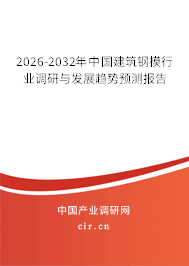 2026-2032年中国建筑钢模行业调研与发展趋势预测报告

中国产业调研网

cir.cn